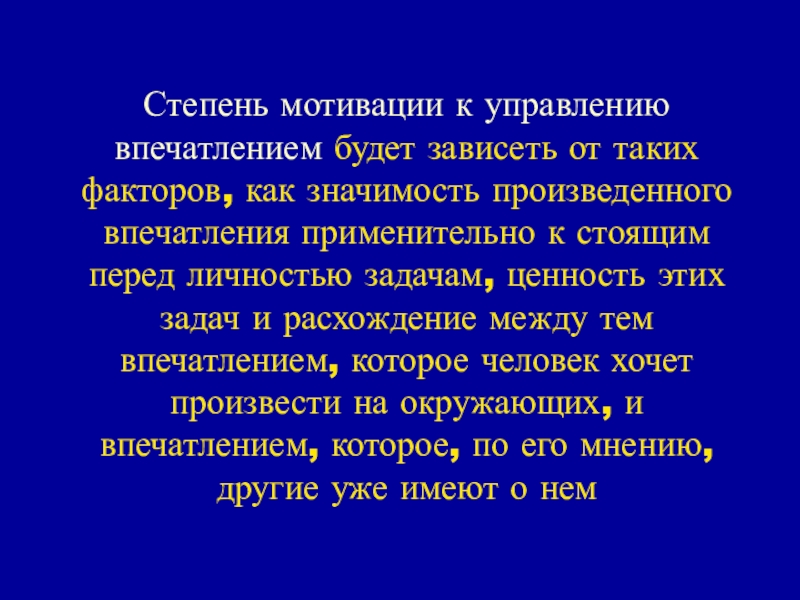 Степень мотивации к управлению впечатлением будет зависеть от таких факторов, как значимость произведенного впечатления применительно к стоящим перед личностью задачам, ценность этих задач и расхождение между тем впечатлением, которое человек хочет произвести на окружающих, и впечатлением, которое, по его мнению, другие уже имеют о нем